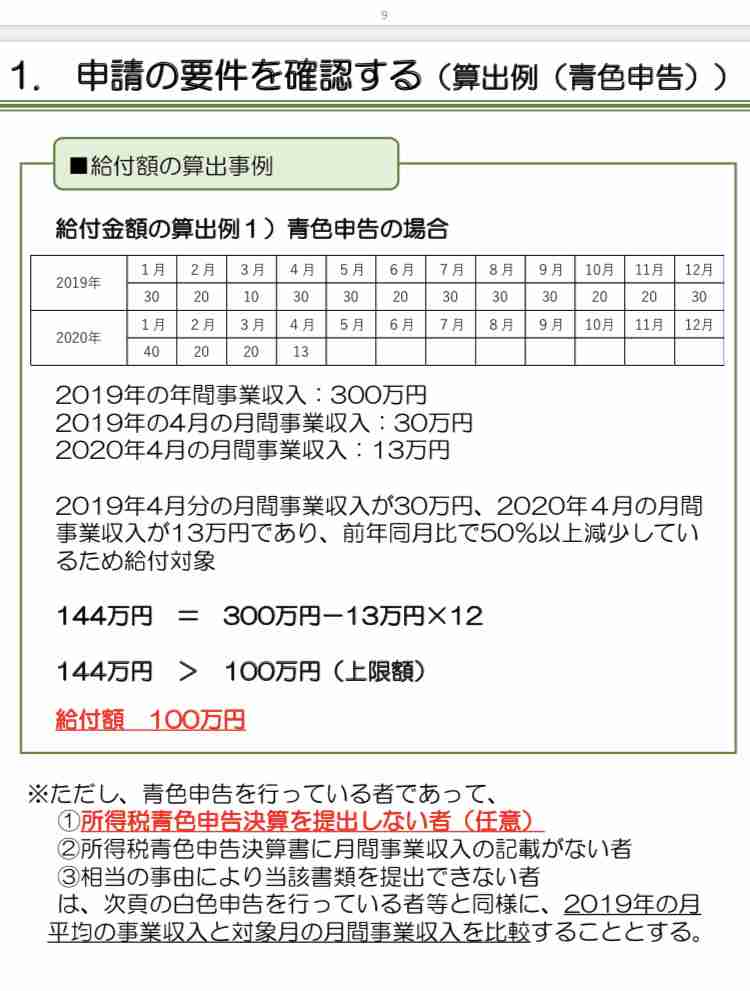 9

1.　申請の要件を確認する（算出例（青色申告））

■給付額の算出事例

給付金額の算出例１）青色申告の場合

| 2019年 | 1月 | 2月 | 3月 | 4月 | 5月 | 6月 | 7月 | 8月 | 9月 | 10月 | 11月 | 12月 |
|---|---|---|---|---|---|---|---|---|---|---|---|---|
| | 30 | 20 | 10 | 30 | 30 | 20 | 30 | 30 | 30 | 20 | 20 | 30 |
| 2020年 | 1月 | 2月 | 3月 | 4月 | 5月 | 6月 | 7月 | 8月 | 9月 | 10月 | 11月 | 12月 |
| | 40 | 20 | 20 | 13 | | | | | | | | |

2019年の年間事業収入：300万円
2019年の4月の月間事業収入：30万円
2020年4月の月間事業収入：13万円

2019年4月分の月間事業収入が30万円、2020年４月の月間事業収入が13万円であり、前年同月比で50%以上減少しているため給付対象

144万円　＝　300万円－13万円×12

144万円　＞　100万円（上限額）

給付額　100万円

※ただし、青色申告を行っている者であって、
①所得税青色申告決算を提出しない者（任意）
②所得税青色申告決算書に月間事業収入の記載がない者
③相当の事由により当該書類を提出できない者
は、次頁の白色申告を行っている者等と同様に、2019年の月平均の事業収入と対象月の月間事業収入を比較することとする。